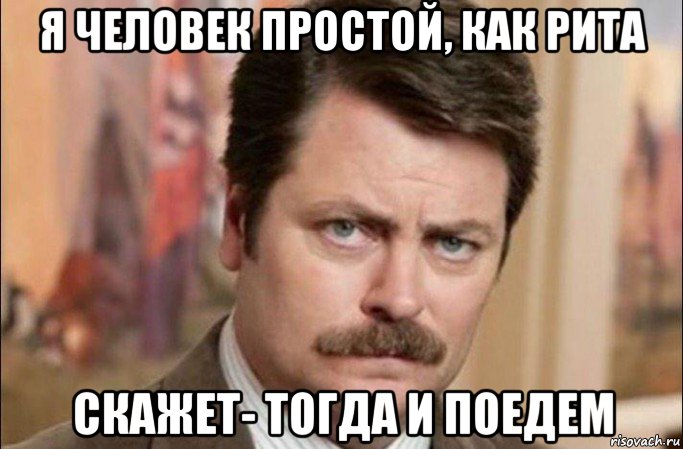 Я ЧЕЛОВЕК ПРОСТОЙ, КАК РИТА

СКАЖЕТ- ТОГДА И ПОЕДЕМ

risovach.ru